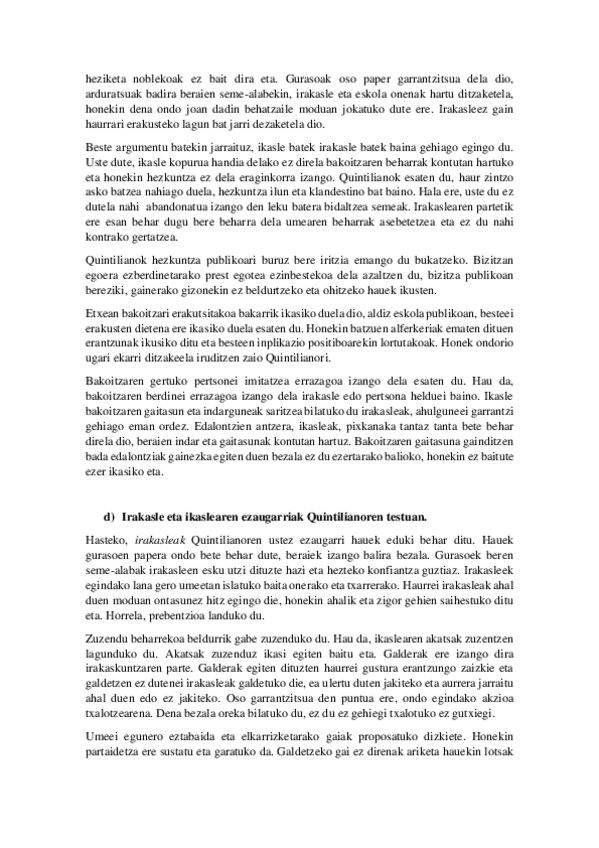 heziketa noblekoak ez bait dira eta. Gurasoak oso paper garrantzitsua dela dio, arduratsuak badira beraien seme-alabekin, irakasle eta eskola onenak hartu ditzaketela, honekin dena ondo joan dadin behatzaile moduan jokatuko dute ere. Irakasleez gain haurrari erakusteko lagun bat jarri dezaketela dio.

Beste argumentu batekin jarraituz, ikasle batek irakasle batek baina gehiago egingo du. Uste dute, ikasle kopurua handia delako ez direla bakoitzaren beharrak kontutan hartuko eta honekin hezkuntza ez dela eraginkorra izango. Quintilianok esaten du, haur zintzo asko batzea nahiago duela, hezkuntza ilun eta klandestino bat baino. Hala ere, uste du ez dutela nahi abandonatua izango den leku batera bidaltzea semeak. Irakaslearen partetik ere esan behar dugu bere beharra dela umearen beharrak asebetetzea eta ez du nahi kontrako gertatzea.

Quintilianok hezkuntza publikoari buruz bere iritzia emango du bukatzeko. Bizitzan egoera ezberdinetarako prest egotea ezinbestekoa dela azaltzen du, bizitza publikoan bereziki, gainerako gizonekin ez beldurtzeko eta ohitzeko hauek ikusten.

Etxean bakoitzari erakutsitakoa bakarrik ikasiko duela dio, aldiz eskola publikoan, besteei erakusten dietena ere ikasiko duela esaten du. Honekin batzuen alferkeriak ematen dituen erantzunak ikusiko ditu eta besteen inplikazio positiboarekin lortutakoak. Honek ondorio ugari ekarri ditzakeela iruditzen zaio Quintilianori.

Bakoitzaren gertuko pertsonei imitatzea errazagoa izango dela esaten du. Hau da, bakoitzaren berdinei errazagoa izango dela irakasle edo pertsona helduei baino. Ikasle bakoitzaren gaitasun eta indarguneak saritzea bilatuko du irakasleak, ahulguneei garrantzi gehiago eman ordez. Edalontzien antzera, ikasleak, pixkanaka tantaz tanta bete behar direla dio, beraien indar eta gaitasunak kontutan hartuz. Bakoitzaren gaitasuna gainditzen bada edalontziak gainezka egiten duen bezala ez du ezertarako balioko, honekin ez baitute ezer ikasiko eta.

d) Irakasle eta ikaslearen ezaugarriak Quintilianoren testuan.

Hasteko, irakasleak Quintilianoren ustez ezaugarri hauek eduki behar ditu. Hauek gurasoen papera ondo bete behar dute, beraiek izango balira bezala. Gurasoek beren seme-alabak irakasleen esku utzi dituzte hazi eta hezteko konfiantza guztiaz. Irakasleek egindako lana gero umeetan islatuko baita onerako eta txarrerako. Haurrei irakasleak ahal duen moduan ontasunez hitz egingo die, honekin ahalik eta zigor gehien saihestuko ditu eta. Horrela, prebentzioa landuko du.

Zuzendu beharrekoa beldurrik gabe zuzenduko du. Hau da, ikaslearen akatsak zuzentzen lagunduko du. Akatsak zuzenduz ikasi egiten baitu eta. Galderak ere izango dira irakaskuntzaren parte. Galderak egiten dituzten haurrei gustura erantzungo zaizkie eta galdetzen ez dutenei irakasleak galdetuko die, ea ulertu duten jakiteko eta aurrera jarraitu ahal duen edo ez jakiteko. Oso garrantzitsua den puntua ere, ondo egindako akzioa txalotzearena. Dena bezala oreka bilatuko du, ez du ez gehiegi txalotuko ez gutxiegi.

Umeei egunero eztabaida eta elkarrizketarako gaiak proposatuko dizkiete. Honekin partaidetza ere sustatu eta garatuko da. Galdetzeko gai ez direnak ariketa hauekin lotsak